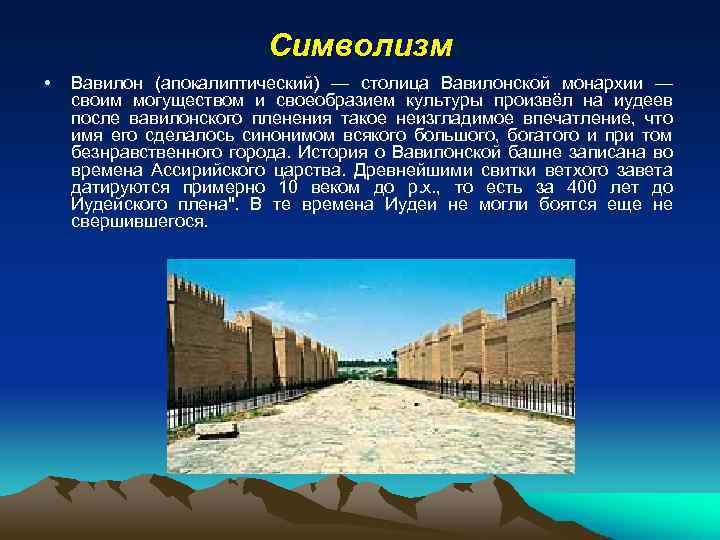 Символизм

• Вавилон (апокалиптический) — столица Вавилонской монархии — своим могуществом и своеобразием культуры произвёл на иудеев после вавилонского пленения такое неизгладимое впечатление, что имя его сделалось синонимом всякого большого, богатого и при том безнравственного города. История о Вавилонской башне записана во времена Ассирийского царства. Древнейшими свитки ветхого завета датируются примерно 10 веком до р.х., то есть за 400 лет до Иудейского плена". В те времена Иудеи не могли боятся еще не свершившегося.